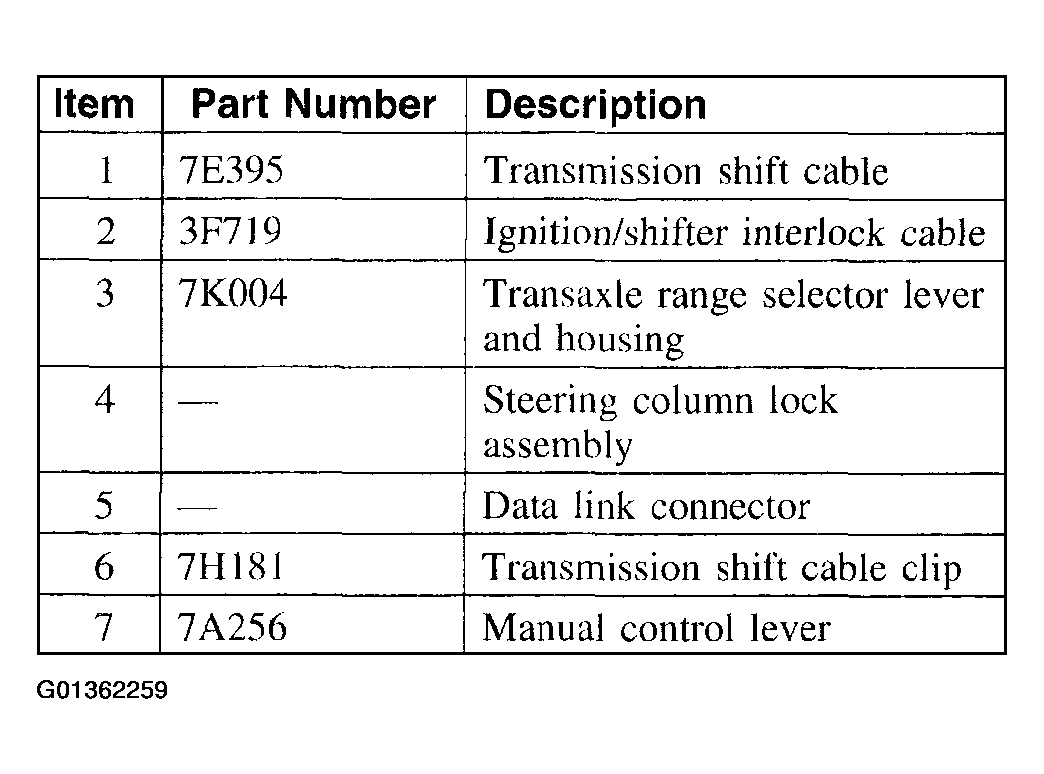 | Item | Part Number | Description |
|---|---|---|
| 1 | 7E395 | Transmission shift cable |
| 2 | 3F719 | Ignition/shifter interlock cable |
| 3 | 7K004 | Transaxle range selector lever and housing |
| 4 | — | Steering column lock assembly |
| 5 | — | Data link connector |
| 6 | 7H181 | Transmission shift cable clip |
| 7 | 7A256 | Manual control lever |

G01362259